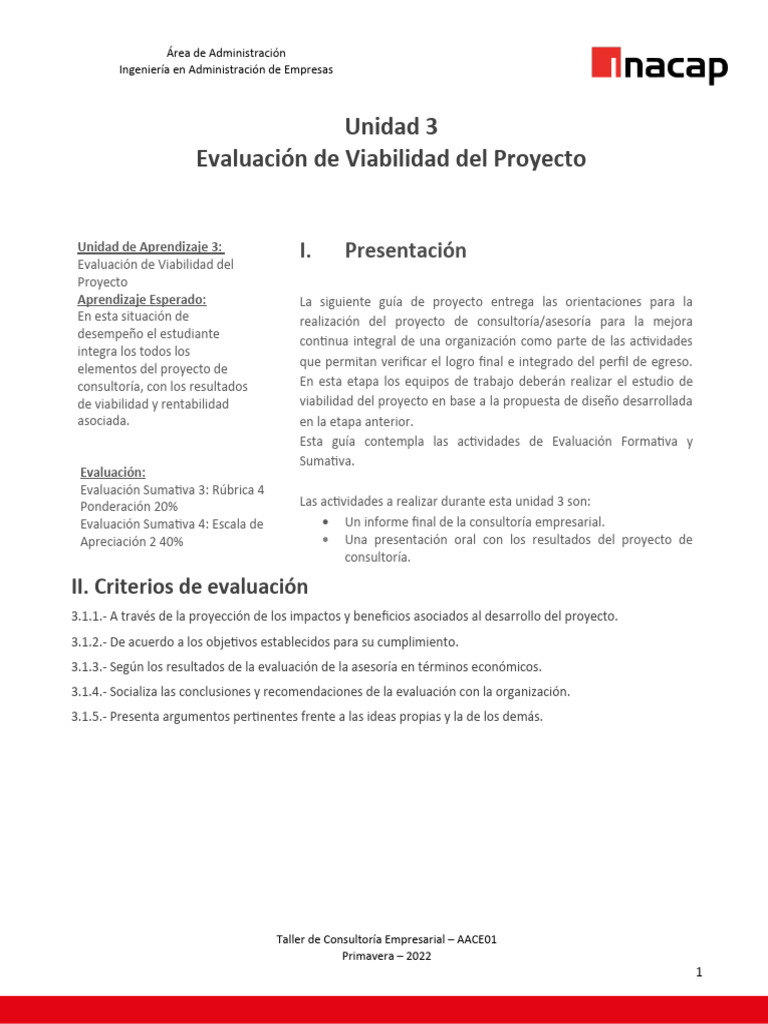 Área de Administración
Ingeniería en Administración de Empresas

inacap

Unidad 3
Evaluación de Viabilidad del Proyecto

Unidad de Aprendizaje 3:
Evaluación de Viabilidad del Proyecto
Aprendizaje Esperado:
En esta situación de desempeño el estudiante integra los todos los elementos del proyecto de consultoría, con los resultados de viabilidad y rentabilidad asociada.

Evaluación:
Evaluación Sumativa 3: Rúbrica 4 Ponderación 20%
Evaluación Sumativa 4: Escala de Apreciación 2 40%

I. Presentación

La siguiente guía de proyecto entrega las orientaciones para la realización del proyecto de consultoría/asesoría para la mejora continua integral de una organización como parte de las actividades que permitan verificar el logro final e integrado del perfil de egreso. En esta etapa los equipos de trabajo deberán realizar el estudio de viabilidad del proyecto en base a la propuesta de diseño desarrollada en la etapa anterior.
Esta guía contempla las actividades de Evaluación Formativa y Sumativa.

Las actividades a realizar durante esta unidad 3 son:
• Un informe final de la consultoría empresarial.
• Una presentación oral con los resultados del proyecto de consultoría.

II. Criterios de evaluación

3.1.1.- A través de la proyección de los impactos y beneficios asociados al desarrollo del proyecto.

3.1.2.- De acuerdo a los objetivos establecidos para su cumplimiento.

3.1.3.- Según los resultados de la evaluación de la asesoría en términos económicos.

3.1.4.- Socializa las conclusiones y recomendaciones de la evaluación con la organización.

3.1.5.- Presenta argumentos pertinentes frente a las ideas propias y la de los demás.

Taller de Consultoría Empresarial – AACE01
Primavera – 2022

1